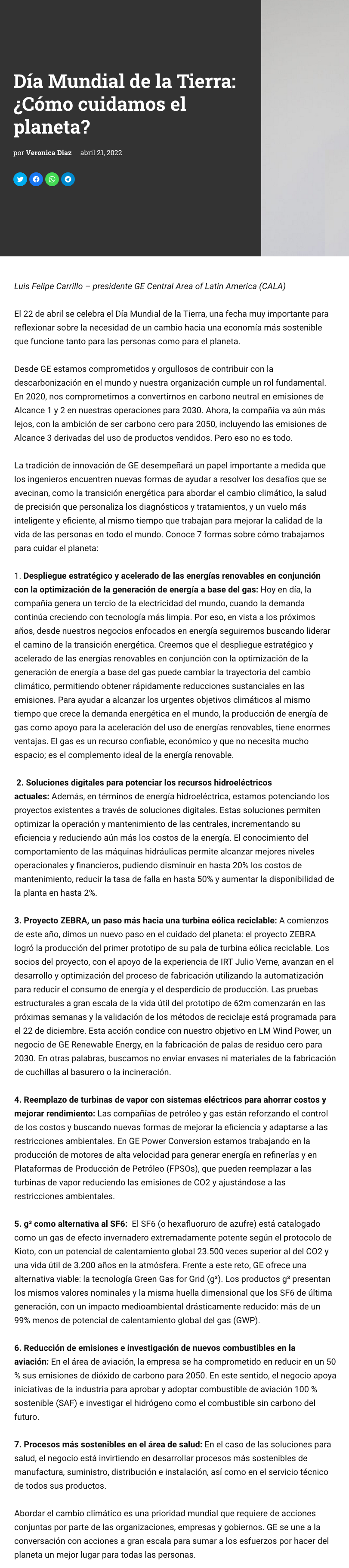 Día Mundial de la Tierra: ¿Cómo cuidamos el planeta?

por Veronica Diaz abril 21, 2022

Luis Felipe Carrillo – presidente GE Central Area of Latin America (CALA)

El 22 de abril se celebra el Día Mundial de la Tierra, una fecha muy importante para reflexionar sobre la necesidad de un cambio hacia una economía más sostenible que funcione tanto para las personas como para el planeta.

Desde GE estamos comprometidos y orgullosos de contribuir con la descarbonización en el mundo y nuestra organización cumple un rol fundamental. En 2020, nos comprometimos a convertirnos en carbono neutral en emisiones de Alcance 1 y 2 en nuestras operaciones para 2030. Ahora, la compañía va aún más lejos, con la ambición de ser carbono cero para 2050, incluyendo las emisiones de Alcance 3 derivadas del uso de productos vendidos. Pero eso no es todo.

La tradición de innovación de GE desempeñará un papel importante a medida que los ingenieros encuentren nuevas formas de ayudar a resolver los desafíos que se avecinan, como la transición energética para abordar el cambio climático, la salud de precisión que personaliza los diagnósticos y tratamientos, y un vuelo más inteligente y eficiente, al mismo tiempo que trabajan para mejorar la calidad de la vida de las personas en todo el mundo. Conoce 7 formas sobre cómo trabajamos para cuidar el planeta:

1. Despliegue estratégico y acelerado de las energías renovables en conjunción con la optimización de la generación de energía a base del gas: Hoy en día, la compañía genera un tercio de la electricidad del mundo, cuando la demanda continúa creciendo con tecnología más limpia. Por eso, en vista a los próximos años, desde nuestros negocios enfocados en energía seguiremos buscando liderar el camino de la transición energética. Creemos que el despliegue estratégico y acelerado de las energías renovables en conjunción con la optimización de la generación de energía a base del gas puede cambiar la trayectoria del cambio climático, permitiendo obtener rápidamente reducciones sustanciales en las emisiones. Para ayudar a alcanzar los urgentes objetivos climáticos al mismo tiempo que crece la demanda energética en el mundo, la producción de energía de gas como apoyo para la aceleración del uso de energías renovables, tiene enormes ventajas. El gas es un recurso confiable, económico y que no necesita mucho espacio; es el complemento ideal de la energía renovable.

2. Soluciones digitales para potenciar los recursos hidroeléctricos actuales: Además, en términos de energía hidroeléctrica, estamos potenciando los proyectos existentes a través de soluciones digitales. Estas soluciones permiten optimizar la operación y mantenimiento de las centrales, incrementando su eficiencia y reduciendo aún más los costos de la energía. El conocimiento del comportamiento de las máquinas hidráulicas permite alcanzar mejores niveles operacionales y financieros, pudiendo disminuir en hasta 20% los costos de mantenimiento, reducir la tasa de falla en hasta 50% y aumentar la disponibilidad de la planta en hasta 2%.

3. Proyecto ZEBRA, un paso más hacia una turbina eólica reciclable: A comienzos de este año, dimos un nuevo paso en el cuidado del planeta: el proyecto ZEBRA logró la producción del primer prototipo de su pala de turbina eólica reciclable. Los socios del proyecto, con el apoyo de la experiencia de IRT Julio Verne, avanzan en el desarrollo y optimización del proceso de fabricación utilizando la automatización para reducir el consumo de energía y el desperdicio de producción. Las pruebas estructurales a gran escala de la vida útil del prototipo de 62m comenzarán en las próximas semanas y la validación de los métodos de reciclaje está programada para el 22 de diciembre. Esta acción condice con nuestro objetivo en LM Wind Power, un negocio de GE Renewable Energy, en la fabricación de palas de residuo cero para 2030. En otras palabras, buscamos no enviar envases ni materiales de la fabricación de cuchillas al basurero o la incineración.

4. Reemplazo de turbinas de vapor con sistemas eléctricos para ahorrar costos y mejorar rendimiento: Las compañías de petróleo y gas están reforzando el control de los costos y buscando nuevas formas de mejorar la eficiencia y adaptarse a las restricciones ambientales. En GE Power Conversion estamos trabajando en la producción de motores de alta velocidad para generar energía en refinerías y en Plataformas de Producción de Petróleo (FPSOs), que pueden reemplazar a las turbinas de vapor reduciendo las emisiones de CO2 y ajustándose a las restricciones ambientales.

5. g³ como alternativa al SF6: El SF6 (o hexafluoruro de azufre) está catalogado como un gas de efecto invernadero extremadamente potente según el protocolo de Kioto, con un potencial de calentamiento global 23.500 veces superior al del CO2 y una vida útil de 3.200 años en la atmósfera. Frente a este reto, GE ofrece una alternativa viable: la tecnología Green Gas for Grid (g³). Los productos g³ presentan los mismos valores nominales y la misma huella dimensional que los SF6 de última generación, con un impacto medioambiental drásticamente reducido: más de un 99% menos de potencial de calentamiento global del gas (GWP).

6. Reducción de emisiones e investigación de nuevos combustibles en la aviación: En el área de aviación, la empresa se ha comprometido en reducir en un 50 % sus emisiones de dióxido de carbono para 2050. En este sentido, el negocio apoya iniciativas de la industria para aprobar y adoptar combustible de aviación 100 % sostenible (SAF) e investigar el hidrógeno como el combustible sin carbono del futuro.

7. Procesos más sostenibles en el área de salud: En el caso de las soluciones para salud, el negocio está invirtiendo en desarrollar procesos más sostenibles de manufactura, suministro, distribución e instalación, así como en el servicio técnico de todos sus productos.

Abordar el cambio climático es una prioridad mundial que requiere de acciones conjuntas por parte de las organizaciones, empresas y gobiernos. GE se une a la conversación con acciones a gran escala para sumar a los esfuerzos por hacer del planeta un mejor lugar para todas las personas.